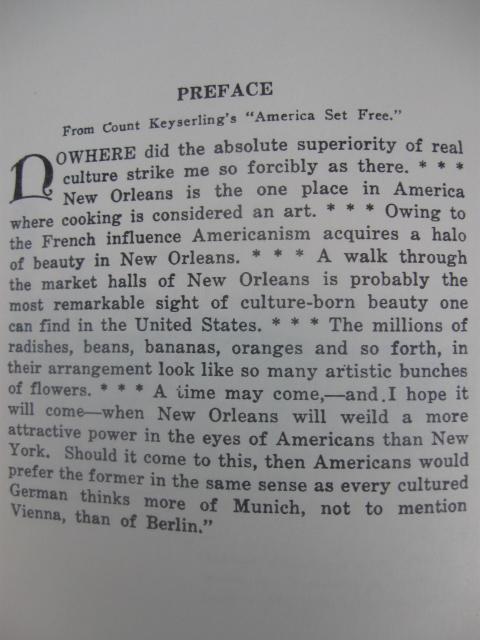 PREFACE

From Count Keyserling's "America Set Free."

NOWHERE did the absolute superiority of real culture strike me so forcibly as there. * * * New Orleans is the one place in America where cooking is considered an art. * * * Owing to the French influence Americanism acquires a halo of beauty in New Orleans. * * * A walk through the market halls of New Orleans is probably the most remarkable sight of culture-born beauty one can find in the United States. * * * The millions of radishes, beans, bananas, oranges and so forth, in their arrangement look like so many artistic bunches of flowers. * * * A time may come,—and I hope it will come—when New Orleans will weild a more attractive power in the eyes of Americans than New York. Should it come to this, then Americans would prefer the former in the same sense as every cultured German thinks more of Munich, not to mention Vienna, than of Berlin."